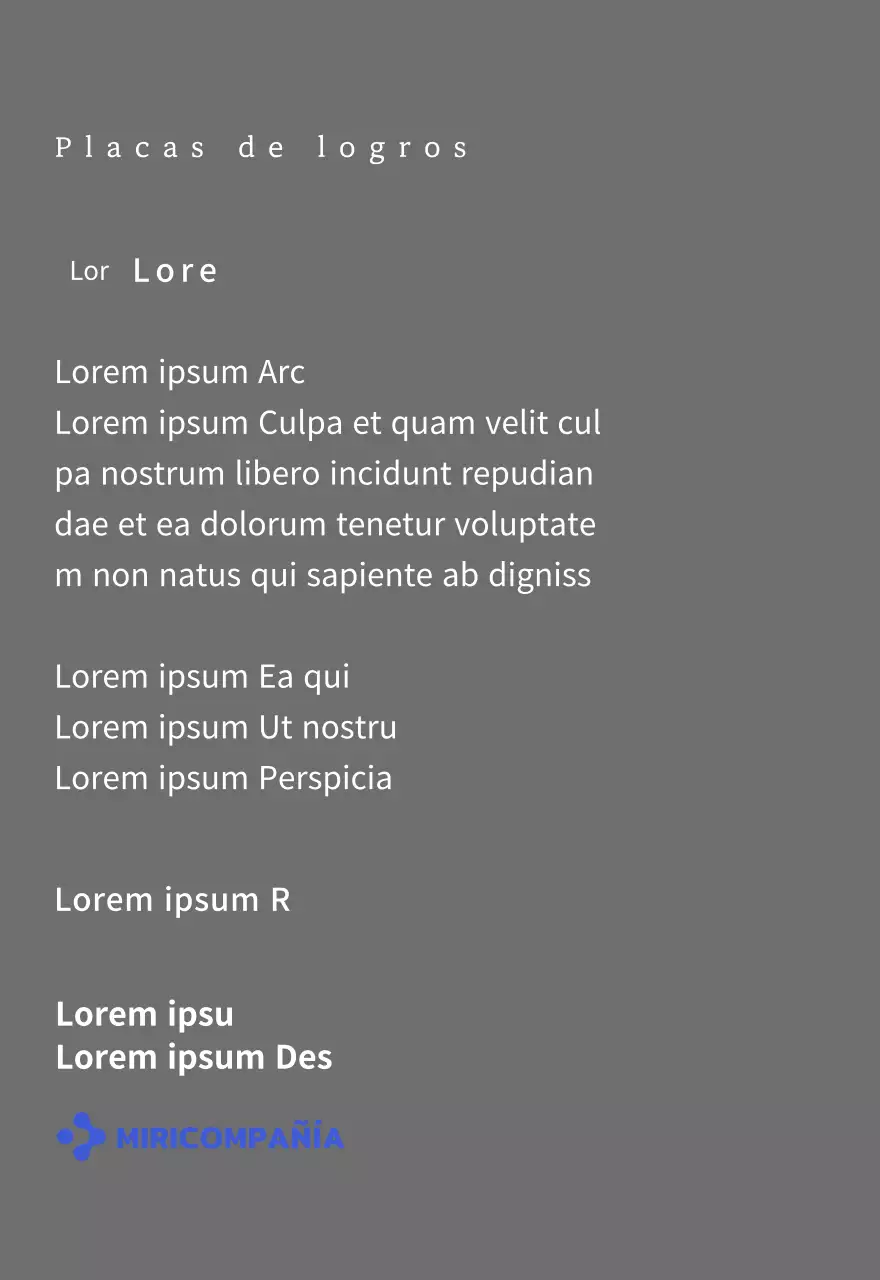 Placas de logros

Lor Lore

Lorem ipsum Arc
Lorem ipsum Culpa et quam velit culpa nostrum libero incidunt repudiandae et ea dolorum tenetur voluptatem non natus qui sapiente ab digniss

Lorem ipsum Ea qui
Lorem ipsum Ut nostru
Lorem ipsum Perspicia

Lorem ipsum R

Lorem ipsu
Lorem ipsum Des

MIRICOMPAÑÍA